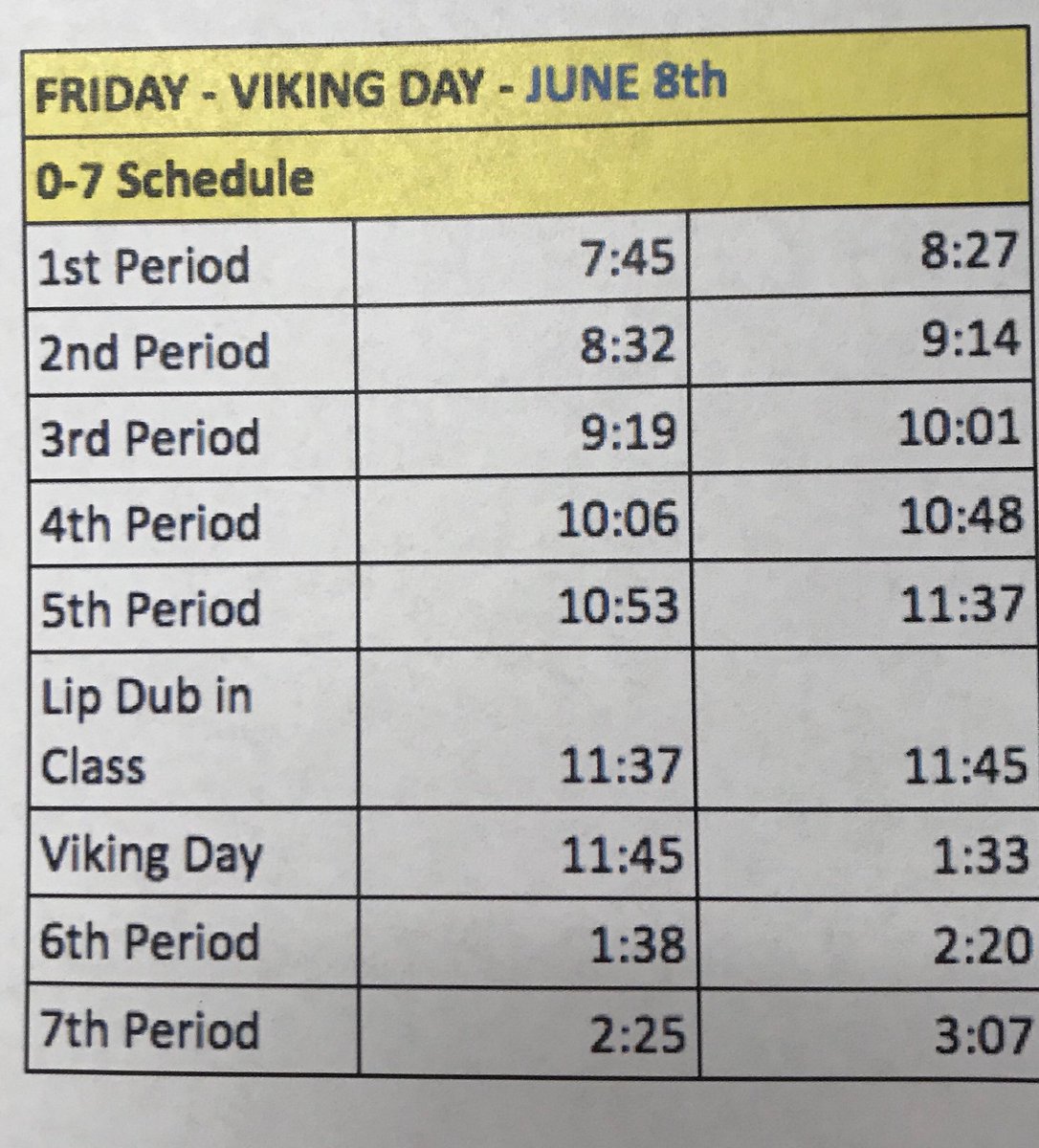 | FRIDAY - VIKING DAY - JUNE 8th | | |
|---|---|---|
| 0-7 Schedule | | |
| 1st Period | 7:45 | 8:27 |
| 2nd Period | 8:32 | 9:14 |
| 3rd Period | 9:19 | 10:01 |
| 4th Period | 10:06 | 10:48 |
| 5th Period | 10:53 | 11:37 |
| Lip Dub in Class | 11:37 | 11:45 |
| Viking Day | 11:45 | 1:33 |
| 6th Period | 1:38 | 2:20 |
| 7th Period | 2:25 | 3:07 |